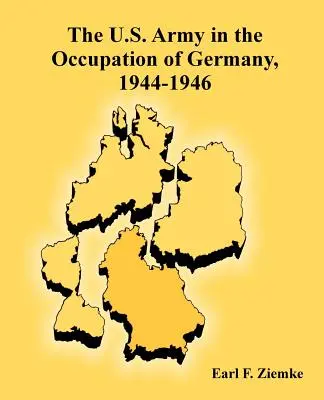 The U.S. Army in the Occupation of Germany, 1944-1946

Earl F. Ziemke